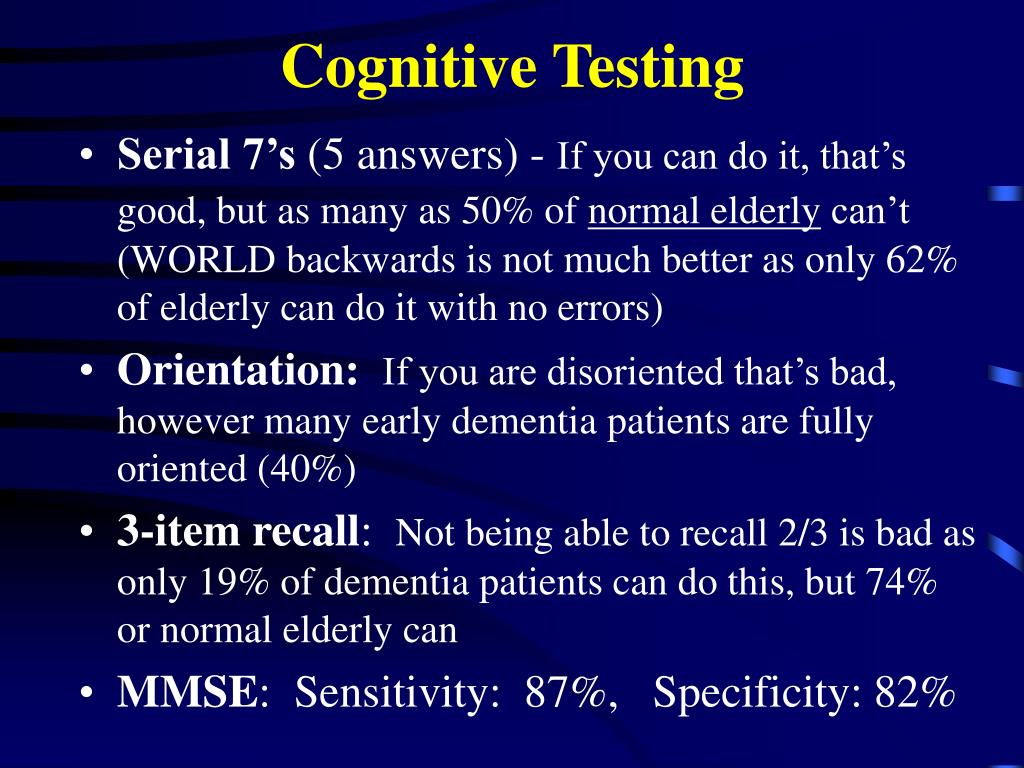 Cognitive Testing

• Serial 7's (5 answers) - If you can do it, that's good, but as many as 50% of normal elderly can't (WORLD backwards is not much better as only 62% of elderly can do it with no errors)

• Orientation: If you are disoriented that's bad, however many early dementia patients are fully oriented (40%)

• 3-item recall: Not being able to recall 2/3 is bad as only 19% of dementia patients can do this, but 74% or normal elderly can

• MMSE: Sensitivity: 87%, Specificity: 82%